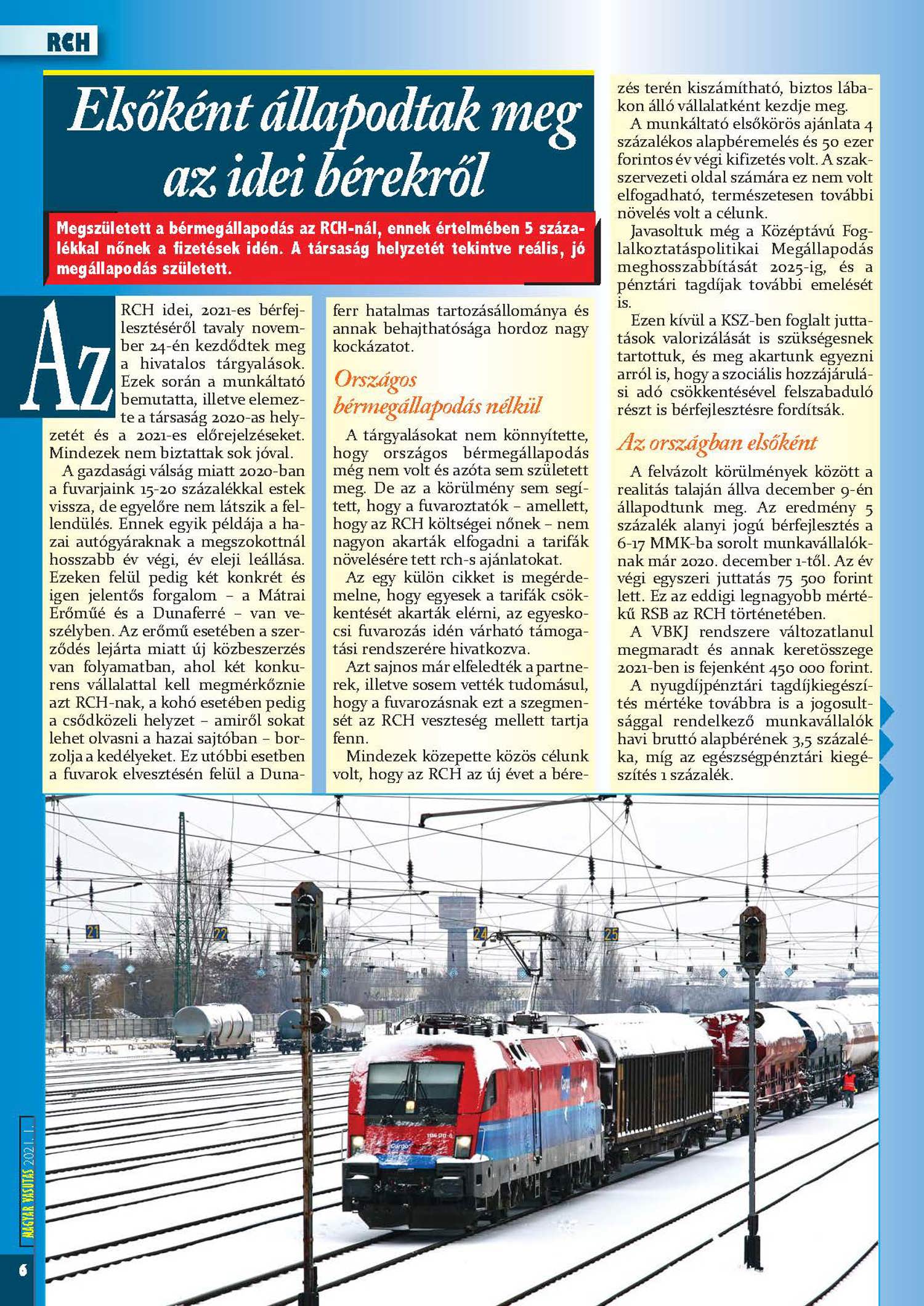 RCH

Elsőként állapodtak meg az idei bérekről

Megszületett a bérmegállapodás az RCH-nál, ennek értelmében 5 százalékkal nőnek a fizetések idén. A társaság helyzetét tekintve reális, jó megállapodás született.

Az RCH idei, 2021-es bérfejlesztéséről tavaly november 24-én kezdődtek meg a hivatalos tárgyalások. Ezek során a munkáltató bemutatta, illetve elemezte a társaság 2020-as helyzetét és a 2021-es előrejelzéseket. Mindezek nem biztattak sok jóval.

A gazdasági válság miatt 2020-ban a fuvarjaink 15-20 százalékkal estek vissza, de egyelőre nem látszik a fellendülés. Ennek egyik példája a hazai autógyáraknak a megszokottnál hosszabb év végi, év eleji leállása. Ezeken felül pedig két konkrét és igen jelentős forgalom – a Mátrai Erőműé és a Dunaferré – van veszélyben. Az erőmű esetében a szerződés lejárta miatt új közbeszerzés van folyamatban, ahol két konkurens vállalattal kell megmérkőznie azt RCH-nak, a kohó esetében pedig a csődközeli helyzet – amiről sokat lehet olvasni a hazai sajtóban – borzolja a kedélyeket. Ez utóbbi esetben a fuvarok elvesztésén felül a Dunaferr hatalmas tartozásállománya és annak behajthatósága hordoz nagy kockázatot.

Országos bérmegállapodás nélkül

A tárgyalásokat nem könnyítette, hogy országos bérmegállapodás még nem volt és azóta sem született meg. De az a körülmény sem segített, hogy a fuvaroztatók – amellett, hogy az RCH költségei nőnek – nem nagyon akarták elfogadni a tarifák növelésére tett rch-s ajánlatokat.

Az egy külön cikket is megérdemelne, hogy egyesek a tarifák csökkentését akarták elérni, az egyeskocsi fuvarozás idén várható támogatási rendszerére hivatkozva.

Azt sajnos már elfeledték a partnerek, illetve sosem vették tudomásul, hogy a fuvarozásnak ezt a szegmensét az RCH veszteség mellett tartja fenn.

Mindezek közepette közös célunk volt, hogy az RCH az új évet a bérezés terén kiszámítható, biztos lábakon álló vállalatként kezdje meg.

A munkáltató elsőkörös ajánlata 4 százalékos alapbéremelés és 50 ezer forintos év végi kifizetés volt. A szakszervezeti oldal számára ez nem volt elfogadható, természetesen további növelés volt a célunk.

Javasoltuk még a Középtávú Foglalkoztatáspolitikai Megállapodás meghosszabbítását 2025-ig, és a pénztári tagdíjak további emelését is.

Ezen kívül a KSZ-ben foglalt juttatások valorizálását is szükségesnek tartottuk, és meg akartunk egyezni arról is, hogy a szociális hozzájárulási adó csökkentésével felszabaduló részt is bérfejlesztésre fordítsák.

Az országban elsőként

A felvázolt körülmények között a realitás talaján állva december 9-én állapodtunk meg. Az eredmény 5 százalék alanyi jogú bérfejlesztés a 6-17 MMK-ba sorolt munkavállalóknak már 2020. december 1-től. Az év végi egyszeri juttatás 75 500 forint lett. Ez az eddigi legnagyobb mértékű RSB az RCH történetében.

A VBKJ rendszere változatlanul megmaradt és annak keretösszege 2021-ben is fejenként 450 000 forint.

A nyugdíjpénztári tagdíjkiegészítés mértéke továbbra is a jogosultsággal rendelkező munkavállalók havi bruttó alapbérének 3,5 százaléka, míg az egészségpénztári kiegészítés 1 százalék.

21 22 24 25

MAGYAR VASUTAS 2021. 1.

6